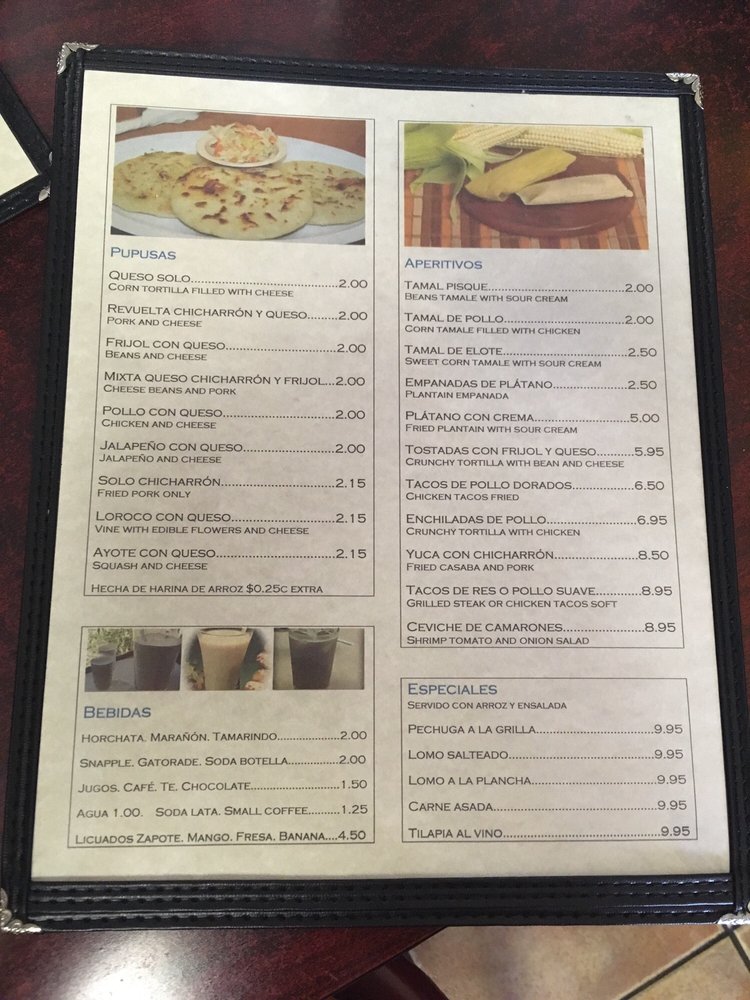 Pupusas

Queso solo 2.00
Corn tortilla filled with cheese

Revuelta chicharrón y queso 2.00
Pork and cheese

Frijol con queso 2.00
Beans and cheese

Mixta queso chicharrón y frijol 2.00
Cheese beans and pork

Pollo con queso 2.00
Chicken and cheese

Jalapeño con queso 2.00
Jalapeño and cheese

Solo chicharrón 2.15
Fried pork only

Loroco con queso 2.15
Vine with edible flowers and cheese

Ayote con queso 2.15
Squash and cheese

Hecha de harina de arroz $0.25c extra

Bebidas

Horchata. Marañón. Tamarindo 2.00

Snapple. Gatorade. Soda botella 2.00

Jugos. Café. Te. Chocolate 1.50

Agua 1.00. Soda lata. Small coffee 1.25

Licuados Zapote. Mango. Fresa. Banana 4.50

Aperitivos

Tamal pisque 2.00
Beans tamale with sour cream

Tamal de pollo 2.00
Corn tamale filled with chicken

Tamal de elote 2.50
Sweet corn tamale with sour cream

Empanadas de plátano 2.50
Plantain empanada

Plátano con crema 5.00
Fried plantain with sour cream

Tostadas con frijol y queso 5.95
Crunchy tortilla with bean and cheese

Tacos de pollo dorados 6.50
Chicken tacos fried

Enchiladas de pollo 6.95
Crunchy tortilla with chicken

Yuca con chicharrón 8.50
Fried casaba and pork

Tacos de res o pollo suave 8.95
Grilled steak or chicken tacos soft

Ceviche de camarones 8.95
Shrimp tomato and onion salad

Especiales
Servido con arroz y ensalada

Pechuga a la grilla 9.95

Lomo salteado 9.95

Lomo a la plancha 9.95

Carne asada 9.95

Tilapia al vino 9.95